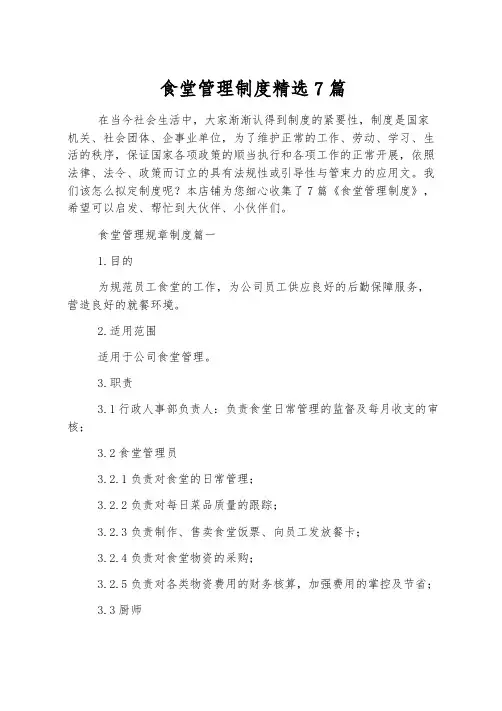 食堂管理制度精选7篇

在当今社会生活中，大家渐渐认得到制度的紧要性，制度是国家机关、社会团体、企事业单位，为了维护正常的工作、劳动、学习、生活的秩序，保证国家各项政策的顺当执行和各项工作的正常开展，依照法律、法令、政策而订立的具有法规性或引导性与管束力的应用文。我们该怎么拟定制度呢？本店铺为您细心收集了7篇《食堂管理制度》，希望可以启发、帮忙到大伙伴、小伙伴们。

食堂管理规章制度篇一

1.目的

为规范员工食堂的工作，为公司员工供应良好的后勤保障服务，营造良好的就餐环境。

2.适用范围

适用于公司食堂管理。

3.职责

3.1行政人事部负责人：负责食堂日常管理的监督及每月收支的审核；

3.2食堂管理员

3.2.1负责对食堂的日常管理；

3.2.2负责对每日菜品质量的跟踪；

3.2.3负责制作、售卖食堂饭票、向员工发放餐卡；

3.2.4负责对食堂物资的采购；

3.2.5负责对各类物资费用的财务核算，加强费用的掌控及节省；

3.3厨师